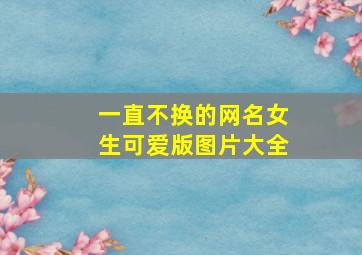 一直不换的网名女生可爱版图片大全